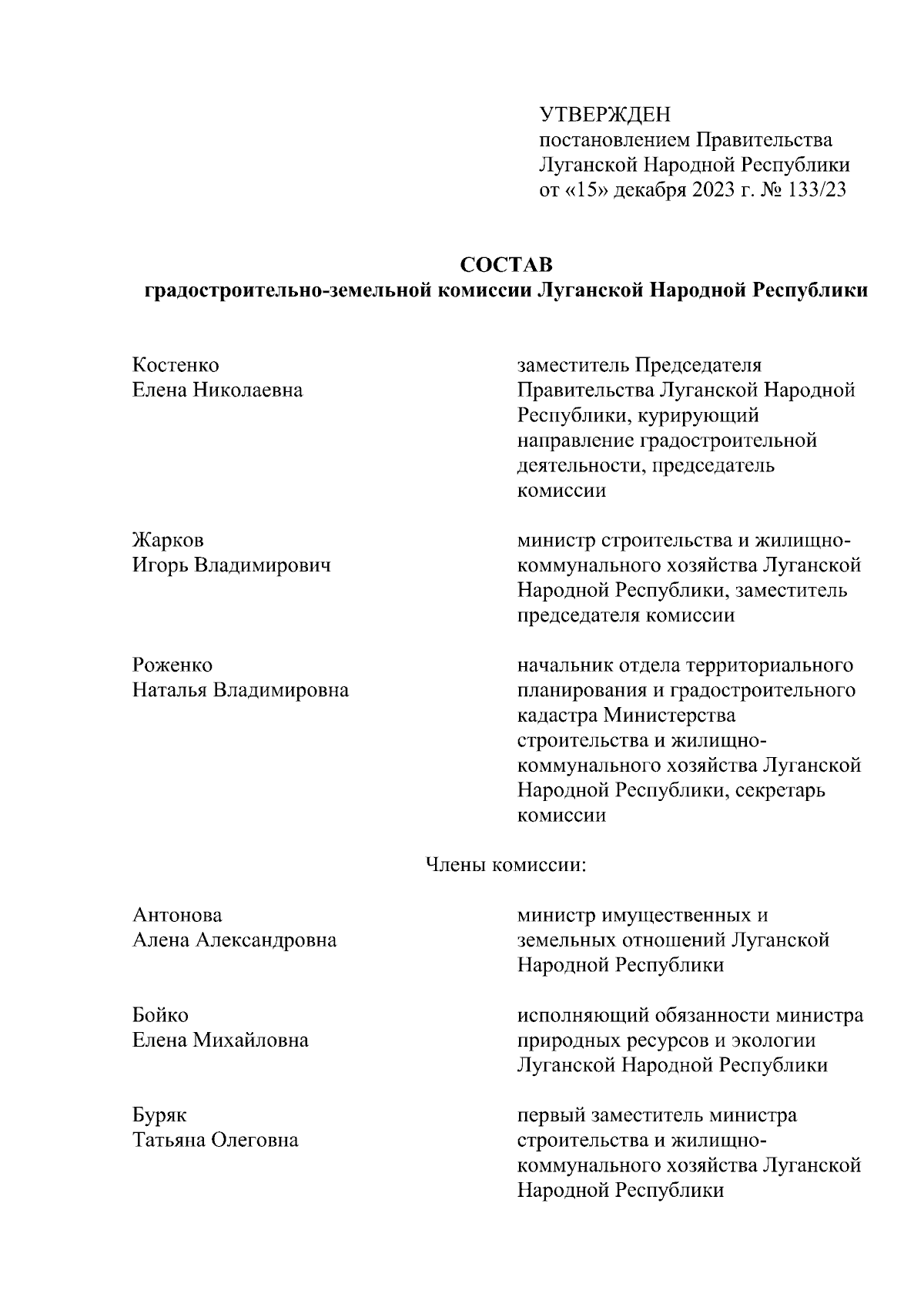 УТВЕРЖДЕН
постановлением Правительства
Луганской Народной Республики
от «15» декабря 2023 г. № 133/23

СОСТАВ
градостроительно-земельной комиссии Луганской Народной Республики

Костенко
Елена Николаевна

заместитель Председателя Правительства Луганской Народной Республики, курирующий направление градостроительной деятельности, председатель комиссии

Жарков
Игорь Владимирович

министр строительства и жилищно-коммунального хозяйства Луганской Народной Республики, заместитель председателя комиссии

Роженко
Наталья Владимировна

начальник отдела территориального планирования и градостроительного кадастра Министерства строительства и жилищно-коммунального хозяйства Луганской Народной Республики, секретарь комиссии

Члены комиссии:

Антонова
Алена Александровна

министр имущественных и земельных отношений Луганской Народной Республики

Бойко
Елена Михайловна

исполняющий обязанности министра природных ресурсов и экологии Луганской Народной Республики

Буряк
Татьяна Олеговна

первый заместитель министра строительства и жилищно-коммунального хозяйства Луганской Народной Республики